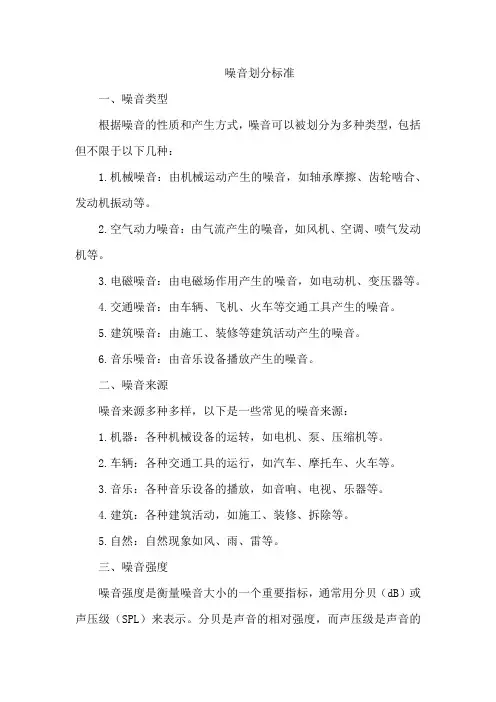 噪音划分标准

一、噪音类型

根据噪音的性质和产生方式，噪音可以被划分为多种类型，包括但不限于以下几种：

1.机械噪音：由机械运动产生的噪音，如轴承摩擦、齿轮啮合、发动机振动等。

2.空气动力噪音：由气流产生的噪音，如风机、空调、喷气发动机等。

3.电磁噪音：由电磁场作用产生的噪音，如电动机、变压器等。

4.交通噪音：由车辆、飞机、火车等交通工具产生的噪音。

5.建筑噪音：由施工、装修等建筑活动产生的噪音。

6.音乐噪音：由音乐设备播放产生的噪音。

二、噪音来源

噪音来源多种多样，以下是一些常见的噪音来源：

1.机器：各种机械设备的运转，如电机、泵、压缩机等。

2.车辆：各种交通工具的运行，如汽车、摩托车、火车等。

3.音乐：各种音乐设备的播放，如音响、电视、乐器等。

4.建筑：各种建筑活动，如施工、装修、拆除等。

5.自然：自然现象如风、雨、雷等。

三、噪音强度

噪音强度是衡量噪音大小的一个重要指标，通常用分贝（dB）或声压级（SPL）来表示。分贝是声音的相对强度，而声压级是声音的